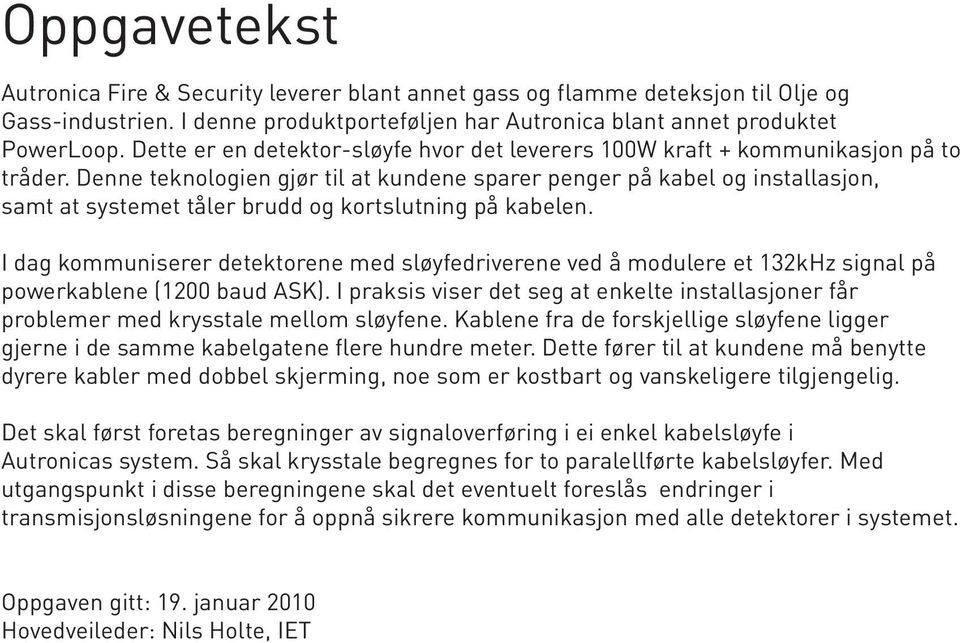 Oppgavetekst

Autronica Fire & Security leverer blant annet gass og flamme deteksjon til Olje og Gass-industrien. I denne produktporteføljen har Autronica blant annet produktet PowerLoop. Dette er en detektor-sløyfe hvor det leverers 100W kraft + kommunikasjon på to tråder. Denne teknologien gjør til at kundene sparer penger på kabel og installasjon, samt at systemet tåler brudd og kortslutning på kabelen.

I dag kommuniserer detektorene med sløyfedriverene ved å modulere et 132kHz signal på powerkablene (1200 baud ASK). I praksis viser det seg at enkelte installasjoner får problemer med krysstale mellom sløyfene. Kablene fra de forskjellige sløyfene ligger gjerne i de samme kabelgatene flere hundre meter. Dette fører til at kundene må benytte dyrere kabler med dobbel skjerming, noe som er kostbart og vanskeligere tilgjengelig.

Det skal først foretas beregninger av signaloverføring i ei enkel kabelsløyfe i Autronicas system. Så skal krysstale begregnes for to paralellførte kabelsløyfer. Med utgangspunkt i disse beregningene skal det eventuelt foreslås endringer i transmisjonsløsningene for å oppnå sikrere kommunikasjon med alle detektorer i systemet.

Oppgaven gitt: 19. januar 2010
Hovedveileder: Nils Holte, IET